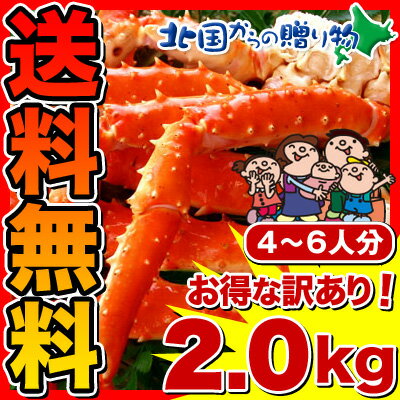 送料無料

北国からの贈り物

4～6人分

お得な訳あり！

2.0kg